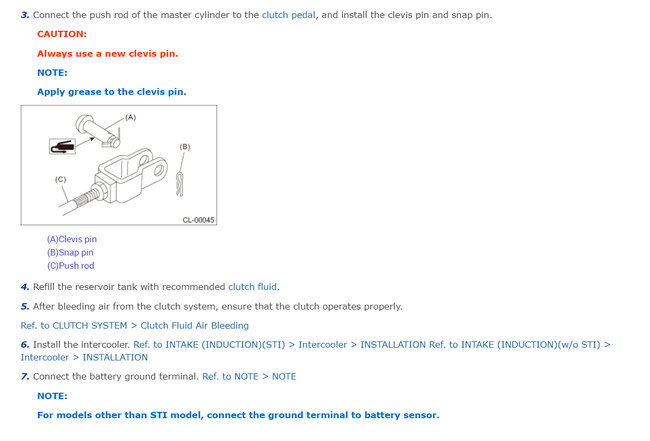 3. Connect the push rod of the master cylinder to the clutch pedal, and install the clevis pin and snap pin.

CAUTION:

Always use a new clevis pin.

NOTE:

Apply grease to the clevis pin.

(A)

(B)

(C)

CL-00045

(A)Clevis pin
(B)Snap pin
(C)Push rod

4. Refill the reservoir tank with recommended clutch fluid.

5. After bleeding air from the clutch system, ensure that the clutch operates properly.

Ref. to CLUTCH SYSTEM > Clutch Fluid Air Bleeding

6. Install the intercooler. Ref. to INTAKE (INDUCTION)(STI) > Intercooler > INSTALLATION Ref. to INTAKE (INDUCTION)(w/o STI) > Intercooler > INSTALLATION

7. Connect the battery ground terminal. Ref. to NOTE > NOTE

NOTE:

For models other than STI model, connect the ground terminal to battery sensor.